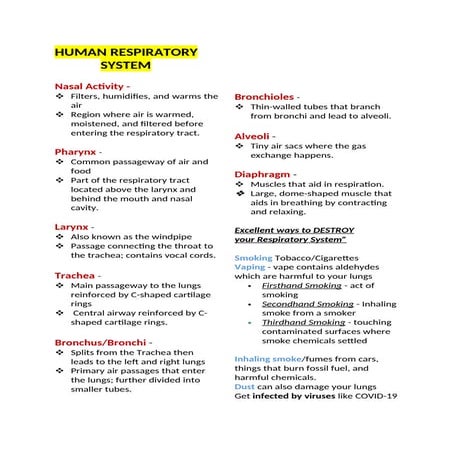 HUMAN RESPIRATORY SYSTEM

Nasal Activity -
❖ Filters, humidifies, and warms the air
❖ Region where air is warmed, moistened, and filtered before entering the respiratory tract.

Pharynx -
❖ Common passageway of air and food
❖ Part of the respiratory tract located above the larynx and behind the mouth and nasal cavity.

Larynx -
❖ Also known as the windpipe
❖ Passage connecting the throat to the trachea; contains vocal cords.

Trachea -
❖ Main passageway to the lungs reinforced by C-shaped cartilage rings
❖ Central airway reinforced by C-shaped cartilage rings.

Bronchus/Bronchi -
❖ Splits from the Trachea then leads to the left and right lungs
❖ Primary air passages that enter the lungs; further divided into smaller tubes.

Bronchioles -
❖ Thin-walled tubes that branch from bronchi and lead to alveoli.

Alveoli -
❖ Tiny air sacs where the gas exchange happens.

Diaphragm -
❖ Muscles that aid in respiration.
❖ Large, dome-shaped muscle that aids in breathing by contracting and relaxing.

Excellent ways to DESTROY your Respiratory System"

Smoking Tobacco/Cigarettes
Vaping - vape contains aldehydes which are harmful to your lungs
• Firsthand Smoking - act of smoking
• Secondhand Smoking - Inhaling smoke from a smoker
• Thirdhand Smoking - touching contaminated surfaces where smoke chemicals settled

Inhaling smoke/fumes from cars, things that burn fossil fuel, and harmful chemicals.
Dust can also damage your lungs
Get infected by viruses like COVID-19